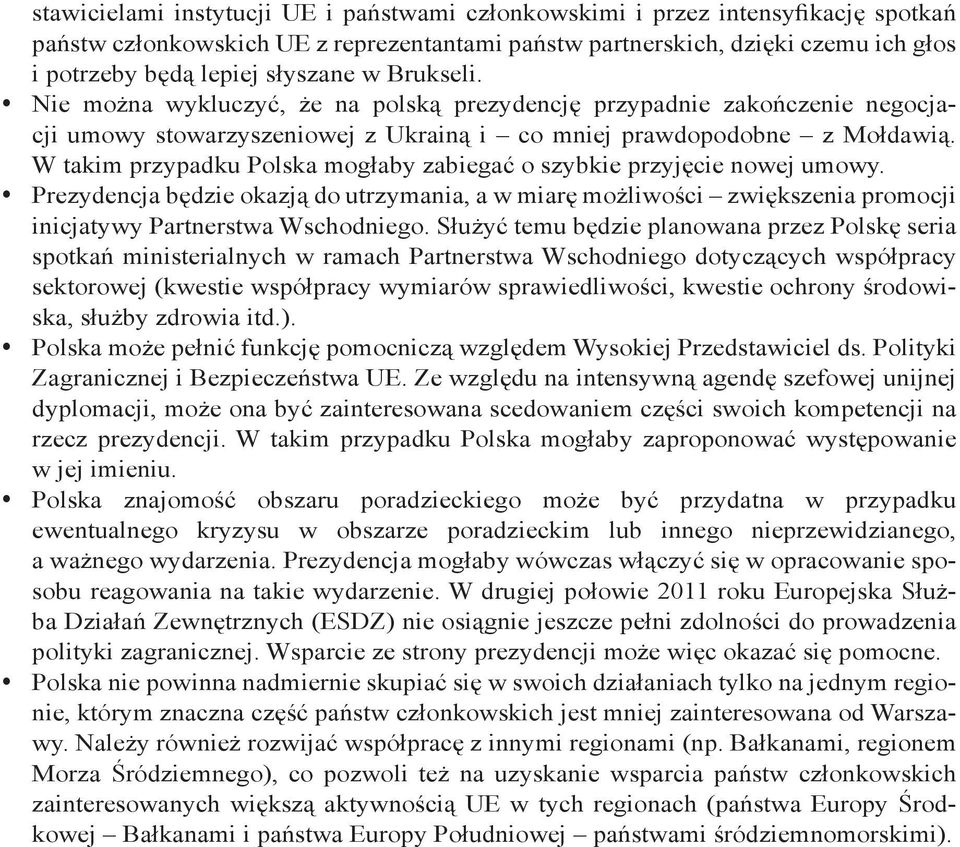 stawicielami instytucji UE i państwami członkowskimi i przez intensyfikację spotkań państw członkowskich UE z reprezentantami państw partnerskich, dzięki czemu ich głos i potrzeby będą lepiej słyszane w Brukseli.

• Nie można wykluczyć, że na polską prezydencję przypadnie zakończenie negocjacji umowy stowarzyszeniowej z Ukrainą i – co mniej prawdopodobne – z Mołdawią. W takim przypadku Polska mogłaby zabiegać o szybkie przyjęcie nowej umowy.

• Prezydencja będzie okazją do utrzymania, a w miarę możliwości – zwiększenia promocji inicjatywy Partnerstwa Wschodniego. Służyć temu będzie planowana przez Polskę seria spotkań ministerialnych w ramach Partnerstwa Wschodniego dotyczących współpracy sektorowej (kwestie współpracy wymiarów sprawiedliwości, kwestie ochrony środowiska, służby zdrowia itd.).

• Polska może pełnić funkcję pomocniczą względem Wysokiej Przedstawiciel ds. Polityki Zagranicznej i Bezpieczeństwa UE. Ze względu na intensywną agendę szefowej unijnej dyplomacji, może ona być zainteresowana scedowaniem części swoich kompetencji na rzecz prezydencji. W takim przypadku Polska mogłaby zaproponować występowanie w jej imieniu.

• Polska znajomość obszaru poradzieckiego może być przydatna w przypadku ewentualnego kryzysu w obszarze poradzieckim lub innego nieprzewidzianego, a ważnego wydarzenia. Prezydencja mogłaby wówczas włączyć się w opracowanie sposobu reagowania na takie wydarzenie. W drugiej połowie 2011 roku Europejska Służba Działań Zewnętrznych (ESDZ) nie osiągnie jeszcze pełni zdolności do prowadzenia polityki zagranicznej. Wsparcie ze strony prezydencji może więc okazać się pomocne.

• Polska nie powinna nadmiernie skupiać się w swoich działaniach tylko na jednym regionie, którym znaczna część państw członkowskich jest mniej zainteresowana od Warszawy. Należy również rozwijać współpracę z innymi regionami (np. Bałkanami, regionem Morza Śródziemnego), co pozwoli też na uzyskanie wsparcia państw członkowskich zainteresowanych większą aktywnością UE w tych regionach (państwa Europy Środkowej – Bałkanami i państwa Europy Południowej – państwami śródziemnomorskimi).